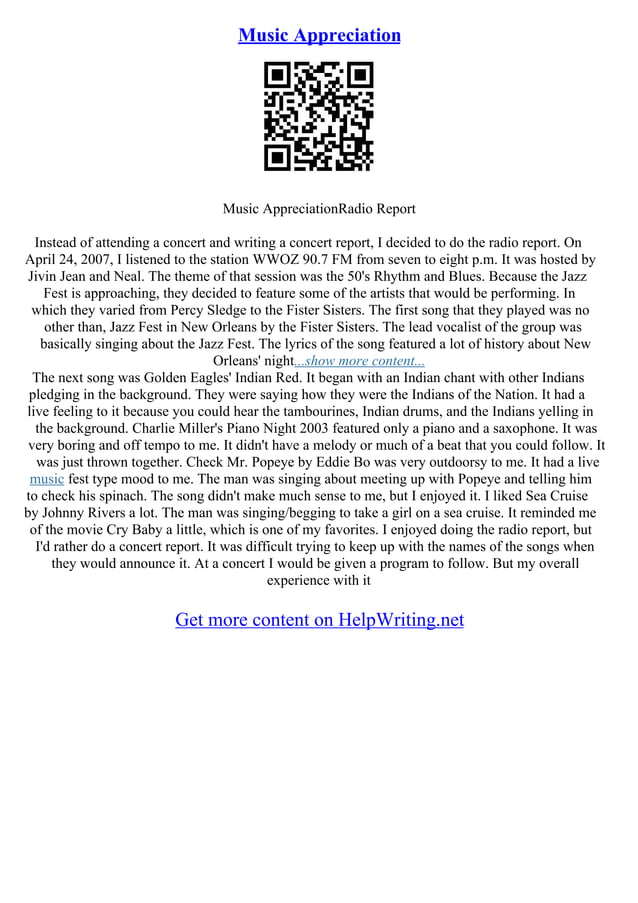 Music Appreciation

Music AppreciationRadio Report

Instead of attending a concert and writing a concert report, I decided to do the radio report. On April 24, 2007, I listened to the station WWOZ 90.7 FM from seven to eight p.m. It was hosted by Jivin Jean and Neal. The theme of that session was the 50's Rhythm and Blues. Because the Jazz Fest is approaching, they decided to feature some of the artists that would be performing. In which they varied from Percy Sledge to the Fister Sisters. The first song that they played was no other than, Jazz Fest in New Orleans by the Fister Sisters. The lead vocalist of the group was basically singing about the Jazz Fest. The lyrics of the song featured a lot of history about New Orleans' night...show more content...
The next song was Golden Eagles' Indian Red. It began with an Indian chant with other Indians pledging in the background. They were saying how they were the Indians of the Nation. It had a live feeling to it because you could hear the tambourines, Indian drums, and the Indians yelling in the background. Charlie Miller's Piano Night 2003 featured only a piano and a saxophone. It was very boring and off tempo to me. It didn't have a melody or much of a beat that you could follow. It was just thrown together. Check Mr. Popeye by Eddie Bo was very outdoorsy to me. It had a live music fest type mood to me. The man was singing about meeting up with Popeye and telling him to check his spinach. The song didn't make much sense to me, but I enjoyed it. I liked Sea Cruise by Johnny Rivers a lot. The man was singing/begging to take a girl on a sea cruise. It reminded me of the movie Cry Baby a little, which is one of my favorites. I enjoyed doing the radio report, but I'd rather do a concert report. It was difficult trying to keep up with the names of the songs when they would announce it. At a concert I would be given a program to follow. But my overall experience with it

Get more content on HelpWriting.net